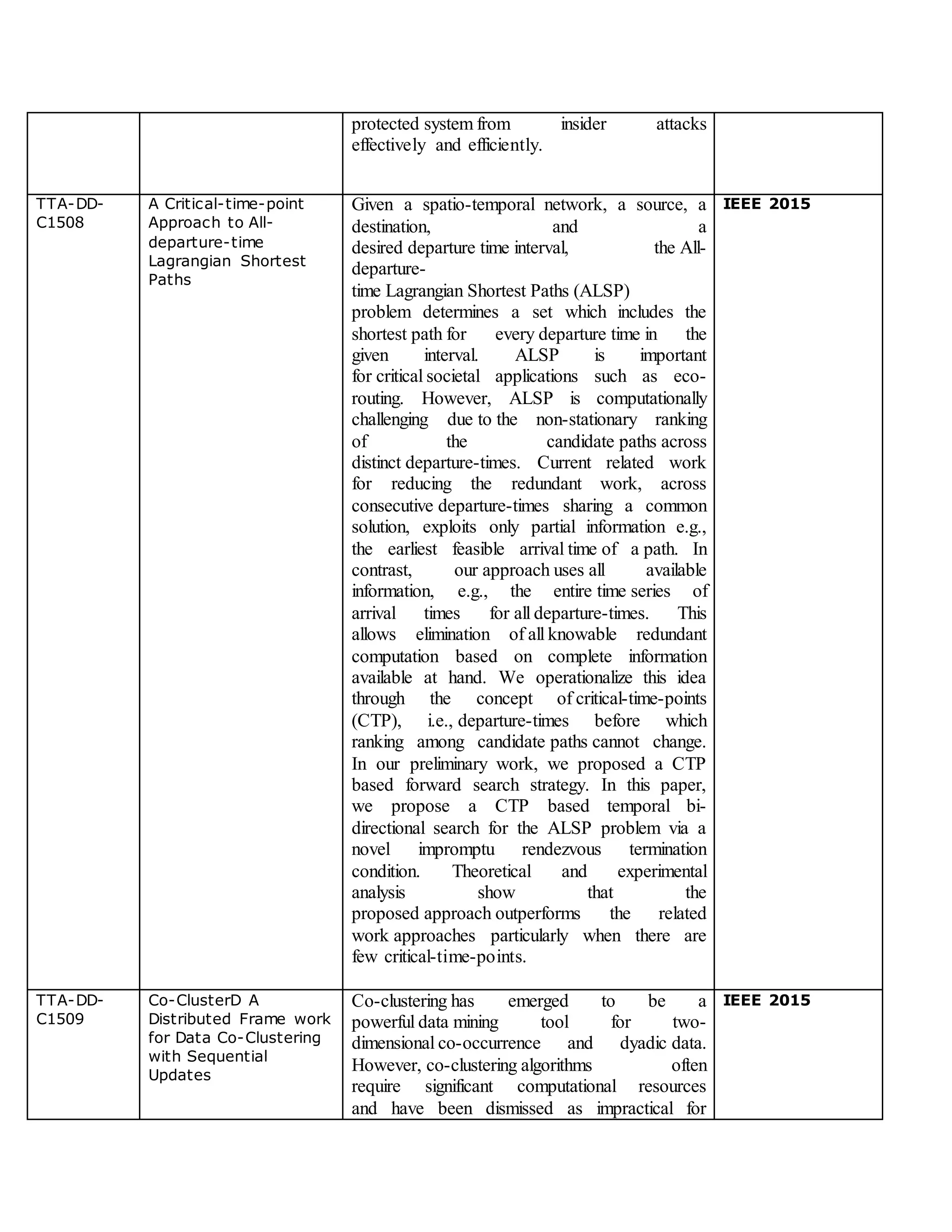 |  |  |  |  |
|---|---|---|---|
|  |  | protected system from insider attacks effectively and efficiently. |  |
| TTA-DD-C1508 | A Critical-time-point Approach to All-departure-time Lagrangian Shortest Paths | Given a spatio-temporal network, a source, a destination, and a desired departure time interval, the All-departure-time Lagrangian Shortest Paths (ALSP) problem determines a set which includes the shortest path for every departure time in the given interval. ALSP is important for critical societal applications such as eco-routing. However, ALSP is computationally challenging due to the non-stationary ranking of the candidate paths across distinct departure-times. Current related work for reducing the redundant work, across consecutive departure-times sharing a common solution, exploits only partial information e.g., the earliest feasible arrival time of a path. In contrast, our approach uses all available information, e.g., the entire time series of arrival times for all departure-times. This allows elimination of all knowable redundant computation based on complete information available at hand. We operationalize this idea through the concept of critical-time-points (CTP), i.e., departure-times before which ranking among candidate paths cannot change. In our preliminary work, we proposed a CTP based forward search strategy. In this paper, we propose a CTP based temporal bi-directional search for the ALSP problem via a novel impromptu rendezvous termination condition. Theoretical and experimental analysis show that the proposed approach outperforms the related work approaches particularly when there are few critical-time-points. | **IEEE 2015** |
| TTA-DD-C1509 | Co-ClusterD A Distributed Frame work for Data Co-Clustering with Sequential Updates | Co-clustering has emerged to be a powerful data mining tool for two-dimensional co-occurrence and dyadic data. However, co-clustering algorithms often require significant computational resources and have been dismissed as impractical for | **IEEE 2015** |